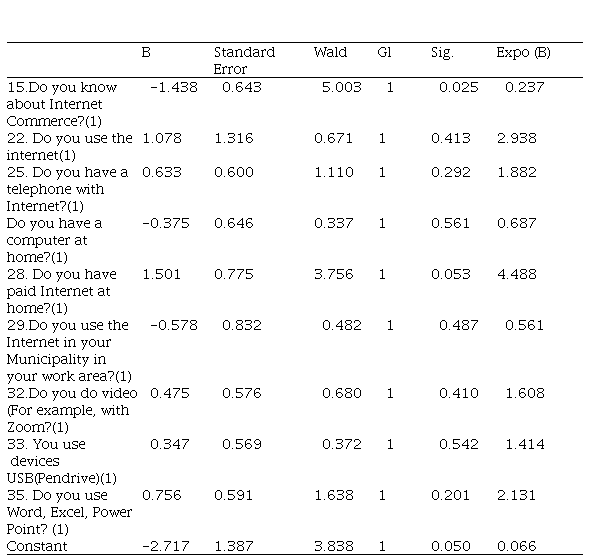 |  | B | Standard Error | Wald | Gl | Sig. | Expo (B) |
|---|---|---|---|---|---|---|
| 15.Do you know about Internet Commerce?(1) | -1.438 | 0.643 | 5.003 | 1 | 0.025 | 0.237 |
| 22. Do you use the internet(1) | 1.078 | 1.316 | 0.671 | 1 | 0.413 | 2.938 |
| 25. Do you have a telephone with Internet?(1) | 0.633 | 0.600 | 1.110 | 1 | 0.292 | 1.882 |
| Do you have a computer at home?(1) | -0.375 | 0.646 | 0.337 | 1 | 0.561 | 0.687 |
| 28. Do you have paid Internet at home?(1) | 1.501 | 0.775 | 3.756 | 1 | 0.053 | 4.488 |
| 29.Do you use the Internet in your Municipality in your work area?(1) | -0.578 | 0.832 | 0.482 | 1 | 0.487 | 0.561 |
| 32.Do you do video (For example, with Zoom?(1) | 0.475 | 0.576 | 0.680 | 1 | 0.410 | 1.608 |
| 33. You use devices USB(Pendrive)(1) | 0.347 | 0.569 | 0.372 | 1 | 0.542 | 1.414 |
| 35. Do you use Word, Excel, Power Point? (1) | 0.756 | 0.591 | 1.638 | 1 | 0.201 | 2.131 |
| Constant | -2.717 | 1.387 | 3.838 | 1 | 0.050 | 0.066 |